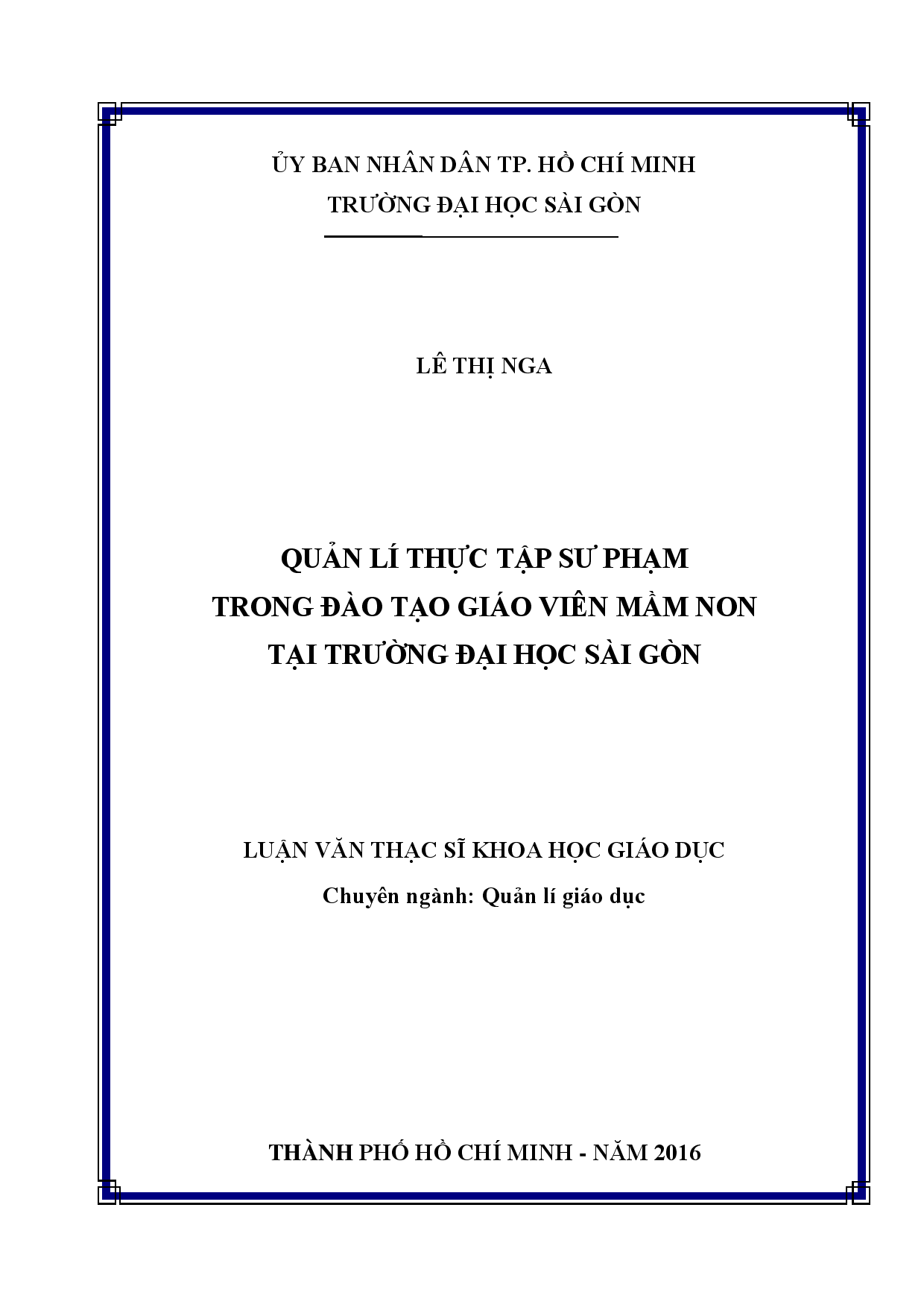 ỦY BAN NHÂN DÂN TP. HỒ CHÍ MINH
TRƯỜNG ĐẠI HỌC SÀI GÒN

LÊ THỊ NGA

QUẢN LÍ THỰC TẬP SƯ PHẠM
TRONG ĐÀO TẠO GIÁO VIÊN MẦM NON
TẠI TRƯỜNG ĐẠI HỌC SÀI GÒN

LUẬN VĂN THẠC SĨ KHOA HỌC GIÁO DỤC
Chuyên ngành: Quản lí giáo dục

THÀNH PHỐ HỒ CHÍ MINH - NĂM 2016